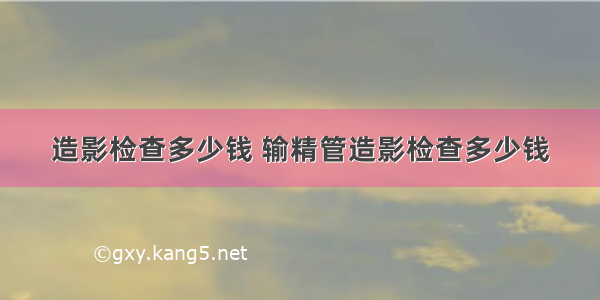 造影检查多少钱 输精管造影检查多少钱

©gxy.kang5.net